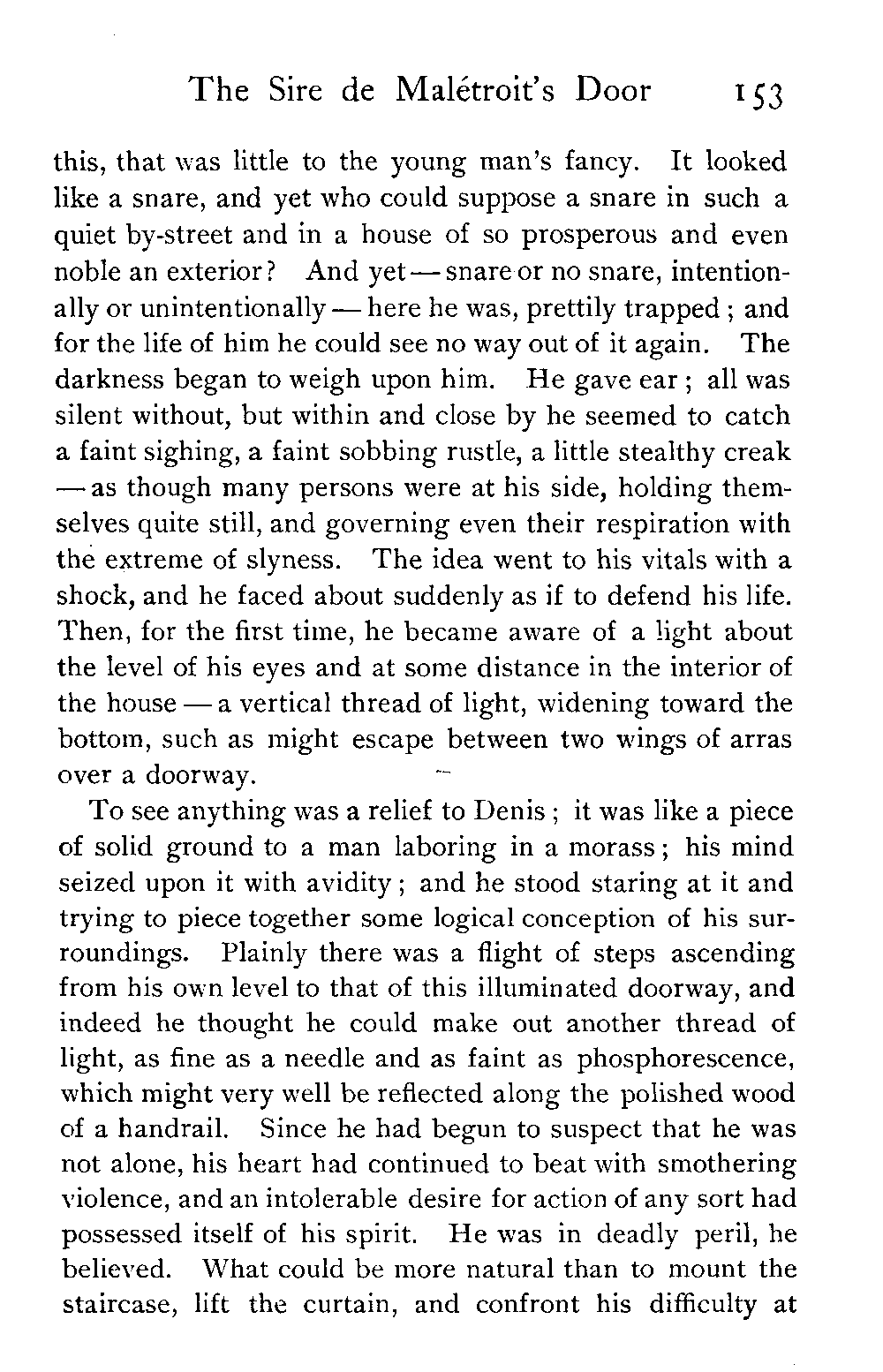 The Sire de Malétroit's Door 153

this, that was little to the young man's fancy. It looked like a snare, and yet who could suppose a snare in such a quiet by-street and in a house of so prosperous and even noble an exterior? And yet — snare or no snare, intentionally or unintentionally — here he was, prettily trapped; and for the life of him he could see no way out of it again. The darkness began to weigh upon him. He gave ear; all was silent without, but within and close by he seemed to catch a faint sighing, a faint sobbing rustle, a little stealthy creak — as though many persons were at his side, holding themselves quite still, and governing even their respiration with the extreme of slyness. The idea went to his vitals with a shock, and he faced about suddenly as if to defend his life. Then, for the first time, he became aware of a light about the level of his eyes and at some distance in the interior of the house — a vertical thread of light, widening toward the bottom, such as might escape between two wings of arras over a doorway.

To see anything was a relief to Denis; it was like a piece of solid ground to a man laboring in a morass; his mind seized upon it with avidity; and he stood staring at it and trying to piece together some logical conception of his surroundings. Plainly there was a flight of steps ascending from his own level to that of this illuminated doorway, and indeed he thought he could make out another thread of light, as fine as a needle and as faint as phosphorescence, which might very well be reflected along the polished wood of a handrail. Since he had begun to suspect that he was not alone, his heart had continued to beat with smothering violence, and an intolerable desire for action of any sort had possessed itself of his spirit. He was in deadly peril, he believed. What could be more natural than to mount the staircase, lift the curtain, and confront his difficulty at